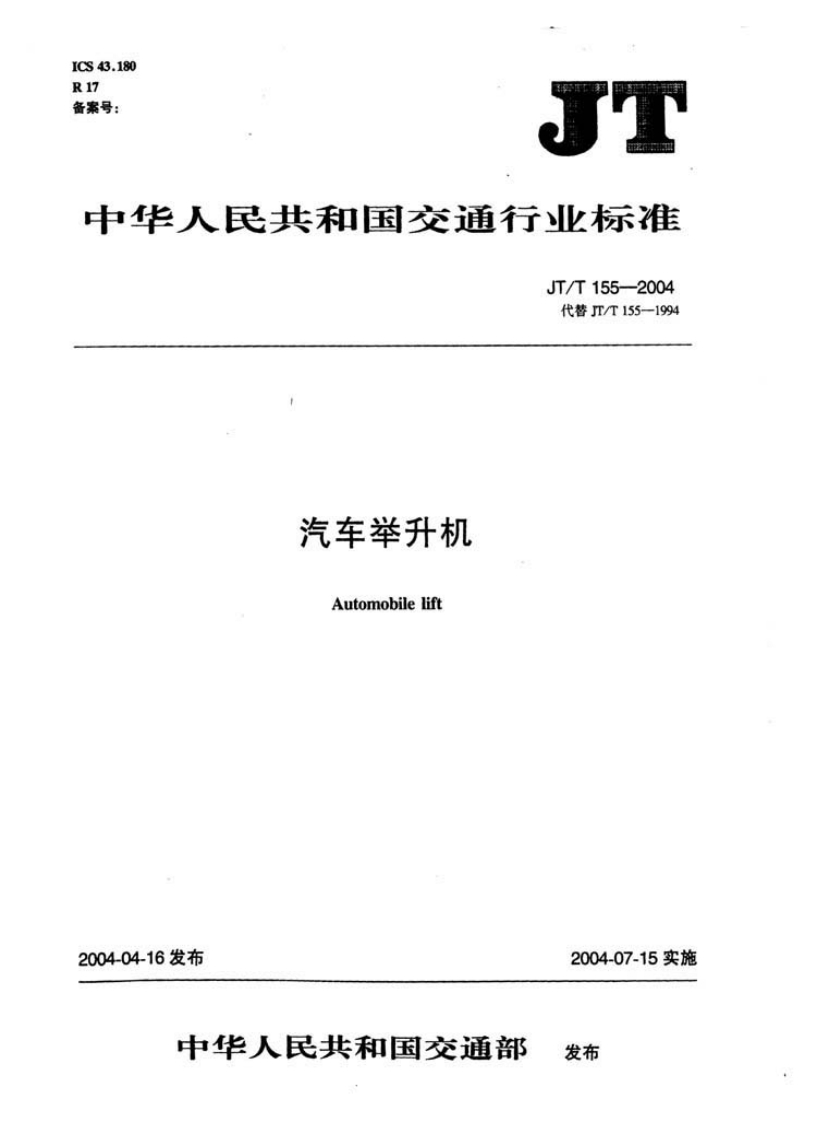 ICS 43.180
R 17
备案号:

JT

中华人民共和国交通行业标准

JT/T 155—2004
代替 JT/T 155—1994

汽车举升机

Automobile lift

2004-04-16 发布

2004-07-15 实施

中华人民共和国交通部 发布